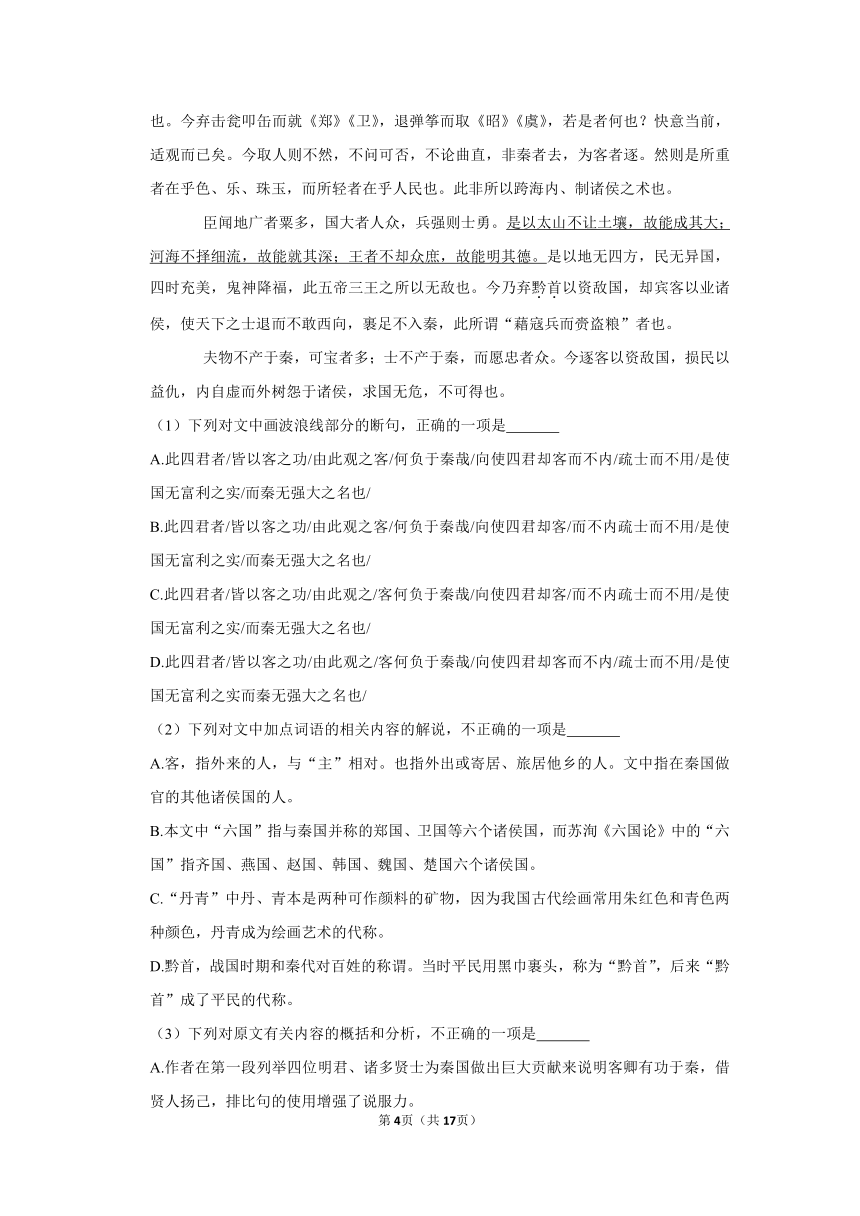 也。今弃击瓮叩缶而就《郑》《卫》，退弹筝而取《昭》《虞》，若是者何也？快意当前，适观而已矣。今取人则不然，不问可否，不论曲直，非秦者去，为客者逐。然则是所重者在乎色、乐、珠玉，而所轻者在乎人民也。此非所以跨海内、制诸侯之术也。

臣闻地广者粟多，国大者人众，兵强则士勇。是以太山不让土壤，故能成其大；河海不择细流，故能就其深；王者不却众庶，故能明其德。是以地无四方，民无异国，四时充美，鬼神降福，此五帝三王之所以无敌也。今乃弃黔首以资敌国，却宾客以业诸侯，使天下之士退而不敢西向，裹足不入秦，此所谓“藉寇兵而赍盗粮”者也。

夫物不产于秦，可宝者多；士不产于秦，而愿忠者众。今逐客以资敌国，损民以益仇，内自虚而外树怨于诸侯，求国无危，不可得也。

（1）下列对文中画波浪线部分的断句，正确的一项是_______

A.此四君者/皆以客之功/由此观之客/何负于秦哉/向使四君却客而不内/疏士而不用/是使国无富利之实/而秦无强大之名也/

B.此四君者/皆以客之功/由此观之客/何负于秦哉/向使四君却客/而不内疏士而不用/是使国无富利之实/而秦无强大之名也/

C.此四君者/皆以客之功/由此观之/客何负于秦哉/向使四君却客/而不内疏士而不用/是使国无富利之实/而秦无强大之名也/

D.此四君者/皆以客之功/由此观之/客何负于秦哉/向使四君却客而不内/疏士而不用/是使国无富利之实而秦无强大之名也/

（2）下列对文中加点词语的相关内容的解说，不正确的一项是_______

A.客，指外来的人，与“主”相对。也指外出或寄居、旅居他乡的人。文中指在秦国做官的其他诸侯国的人。

B.本文中“六国”指与秦国并称的郑国、卫国等六个诸侯国，而苏洵《六国论》中的“六国”指齐国、燕国、赵国、韩国、魏国、楚国六个诸侯国。

C.“丹青”中丹、青本是两种可作颜料的矿物，因为我国古代绘画常用朱红色和青色两种颜色，丹青成为绘画艺术的代称。

D.黔首，战国时期和秦代对百姓的称谓。当时平民用黑巾裹头，称为“黔首”，后来“黔首”成了平民的代称。

（3）下列对原文有关内容的概括和分析，不正确的一项是_______

A.作者在第一段列举四位明君、诸多贤士为秦国做出巨大贡献来说明客卿有功于秦，借贤人扬己，排比句的使用增强了说服力。

第4页（共17页）